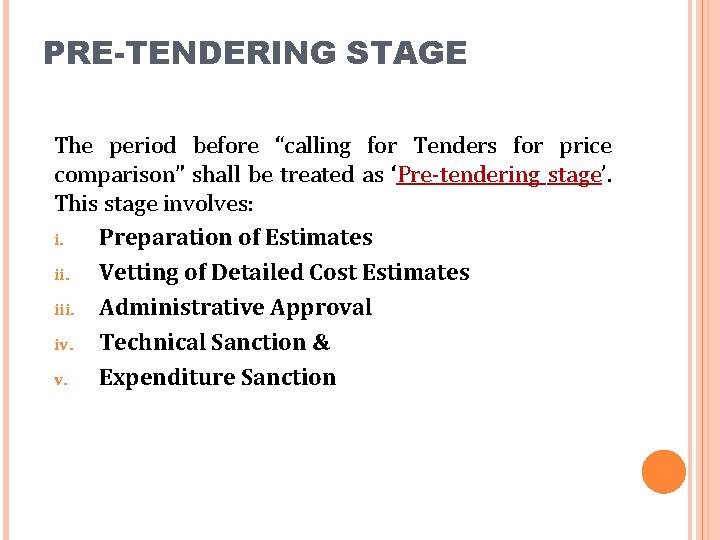 PRE-TENDERING STAGE

The period before "calling for Tenders for price comparison" shall be treated as 'Pre-tendering stage'. This stage involves:

i. Preparation of Estimates
ii. Vetting of Detailed Cost Estimates
iii. Administrative Approval
iv. Technical Sanction &
v. Expenditure Sanction